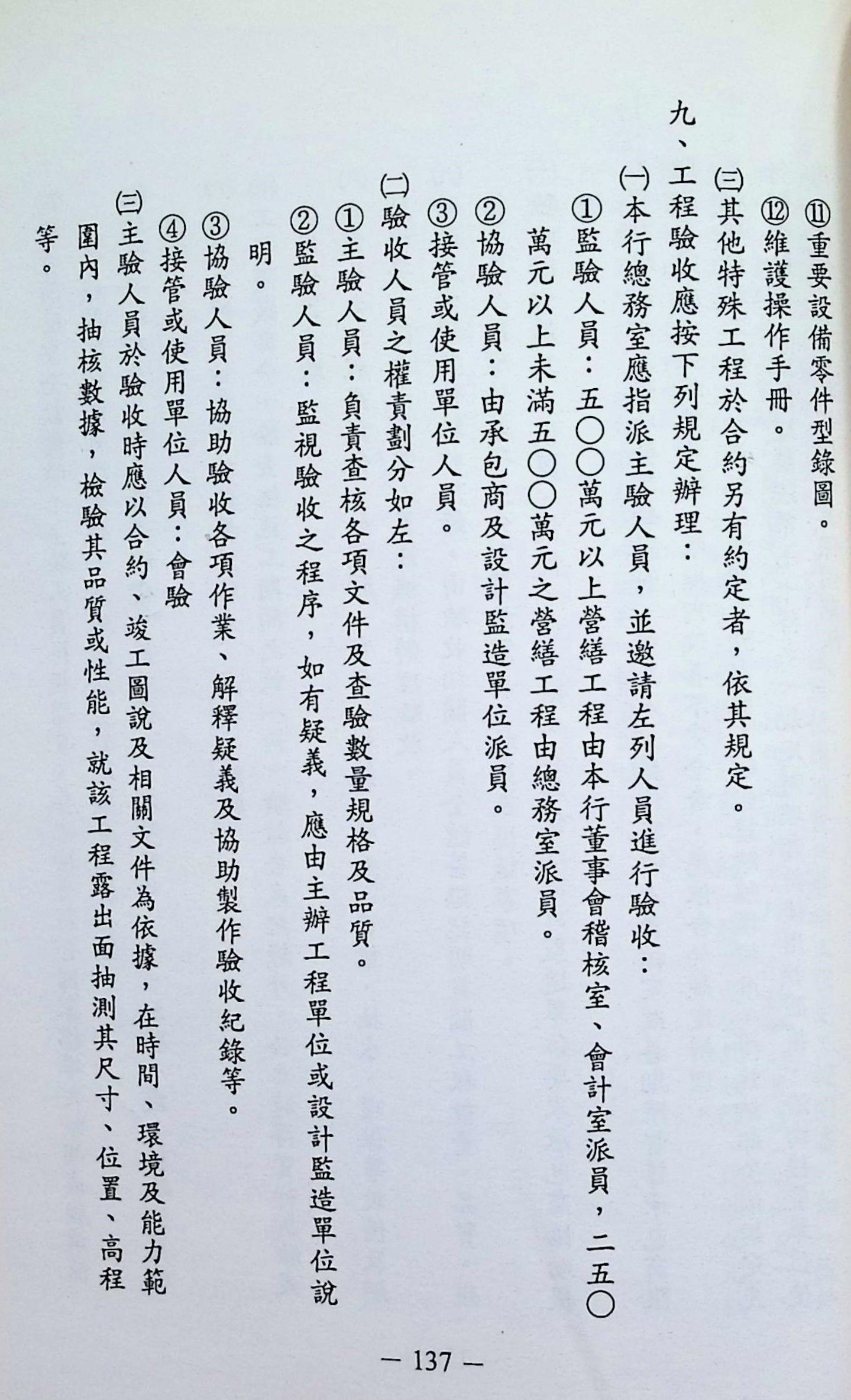 ⑪重要設備零件型錄圖。

⑫維護操作手冊。

㈢其他特殊工程於合約另有約定者，依其規定。

九、工程驗收應按下列規定辦理：

㈠本行總務室應指派主驗人員，並邀請左列人員進行驗收：

①監驗人員：五〇〇萬元以上營繕工程由本行董事會稽核室、會計室派員，二五〇萬元以上未滿五〇〇萬元之營繕工程由總務室派員。

②協驗人員：由承包商及設計監造單位派員。

③接管或使用單位人員。

㈡驗收人員之權責劃分如左：

①主驗人員：負責查核各項文件及查驗數量規格及品質。

②監驗人員：監視驗收之程序，如有疑義，應由主辦工程單位或設計監造單位說明。

③協驗人員：協助驗收各項作業、解釋疑義及協助製作驗收紀錄等。

④接管或使用單位人員：會驗

㈢主驗人員於驗收時應以合約、竣工圖說及相關文件為依據，在時間、環境及能力範圍內，抽核數據，檢驗其品質或性能，就該工程露出面抽測其尺寸、位置、高程等。

— 137 —